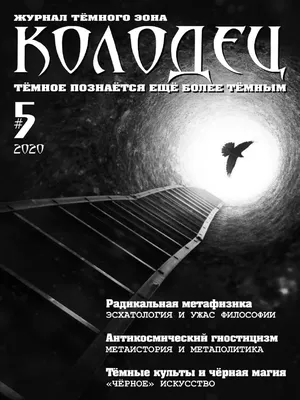 ЖУРНАЛ ТЁМНОГО ЗОНА
КОЛОДЕЦ
ТЁМНОЕ ПОЗНАЁТСЯ ЕЩЁ БОЛЕЕ ТЁМНЫМ

#5
2020

Радикальная метафизика
ЭСХАТОЛОГИЯ И УЖАС ФИЛОСОФИИ

Антикосмический гностицизм
МЕТАИСТОРИЯ И МЕТАПОЛИТИКА

Тёмные культы и чёрная магия
«ЧЁРНОЕ» ИСКУССТВО